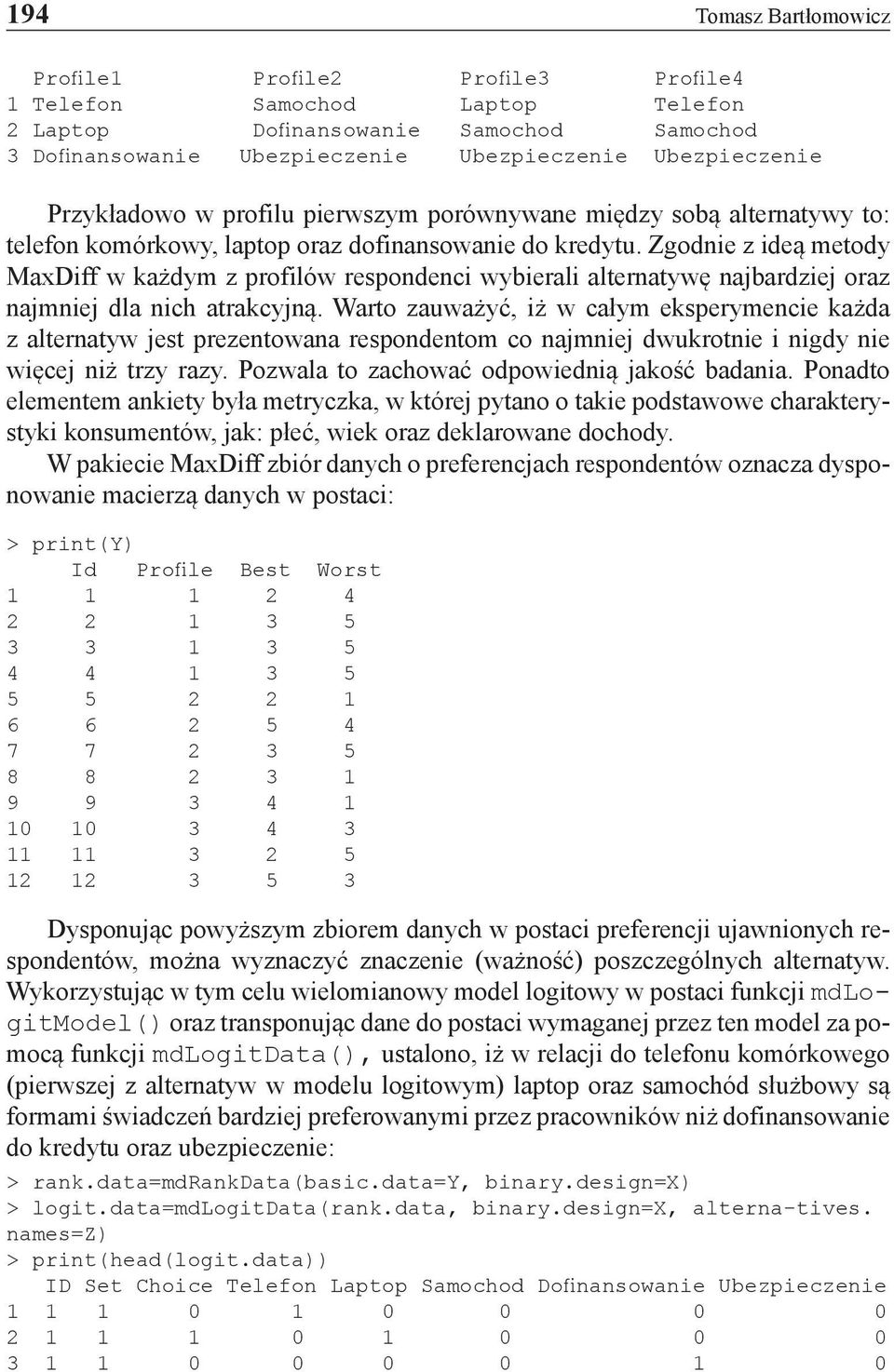 194 Tomasz Bartłomowicz

|   | Profile1 | Profile2 | Profile3 | Profile4 |
|---|---|---|---|---|
| 1 | Telefon | Samochod | Laptop | Telefon |
| 2 | Laptop | Dofinansowanie | Samochod | Samochod |
| 3 | Dofinansowanie | Ubezpieczenie | Ubezpieczenie | Ubezpieczenie |

Przykładowo w profilu pierwszym porównywane między sobą alternatywy to: telefon komórkowy, laptop oraz dofinansowanie do kredytu. Zgodnie z ideą metody MaxDiff w każdym z profilów respondenci wybierali alternatywę najbardziej oraz najmniej dla nich atrakcyjną. Warto zauważyć, iż w całym eksperymencie każda z alternatyw jest prezentowana respondentom co najmniej dwukrotnie i nigdy nie więcej niż trzy razy. Pozwala to zachować odpowiednią jakość badania. Ponadto elementem ankiety była metryczka, w której pytano o takie podstawowe charakterystyki konsumentów, jak: płeć, wiek oraz deklarowane dochody.

W pakiecie MaxDiff zbiór danych o preferencjach respondentów oznacza dysponowanie macierzą danych w postaci:

> print(Y)

|   | Id | Profile | Best | Worst |
|---|---|---|---|---|
| 1 | 1 | 1 | 2 | 4 |
| 2 | 2 | 1 | 3 | 5 |
| 3 | 3 | 1 | 3 | 5 |
| 4 | 4 | 1 | 3 | 5 |
| 5 | 5 | 2 | 2 | 1 |
| 6 | 6 | 2 | 5 | 4 |
| 7 | 7 | 2 | 3 | 5 |
| 8 | 8 | 2 | 3 | 1 |
| 9 | 9 | 3 | 4 | 1 |
| 10 | 10 | 3 | 4 | 3 |
| 11 | 11 | 3 | 2 | 5 |
| 12 | 12 | 3 | 5 | 3 |

Dysponując powyższym zbiorem danych w postaci preferencji ujawnionych respondentów, można wyznaczyć znaczenie (ważność) poszczególnych alternatyw. Wykorzystując w tym celu wielomianowy model logitowy w postaci funkcji mdLogitModel() oraz transponując dane do postaci wymaganej przez ten model za pomocą funkcji mdLogitData(), ustalono, iż w relacji do telefonu komórkowego (pierwszej z alternatyw w modelu logitowym) laptop oraz samochód służbowy są formami świadczeń bardziej preferowanymi przez pracowników niż dofinansowanie do kredytu oraz ubezpieczenie:

> rank.data=mdRankData(basic.data=Y, binary.design=X)
> logit.data=mdLogitData(rank.data, binary.design=X, alterna-tives. names=Z)
> print(head(logit.data))

|   | ID | Set | Choice | Telefon | Laptop | Samochod | Dofinansowanie | Ubezpieczenie |
|---|---|---|---|---|---|---|---|---|
| 1 | 1 | 1 | 0 | 1 | 0 | 0 | 0 | 0 |
| 2 | 1 | 1 | 1 | 0 | 1 | 0 | 0 | 0 |
| 3 | 1 | 1 | 0 | 0 | 0 | 0 | 1 | 0 |